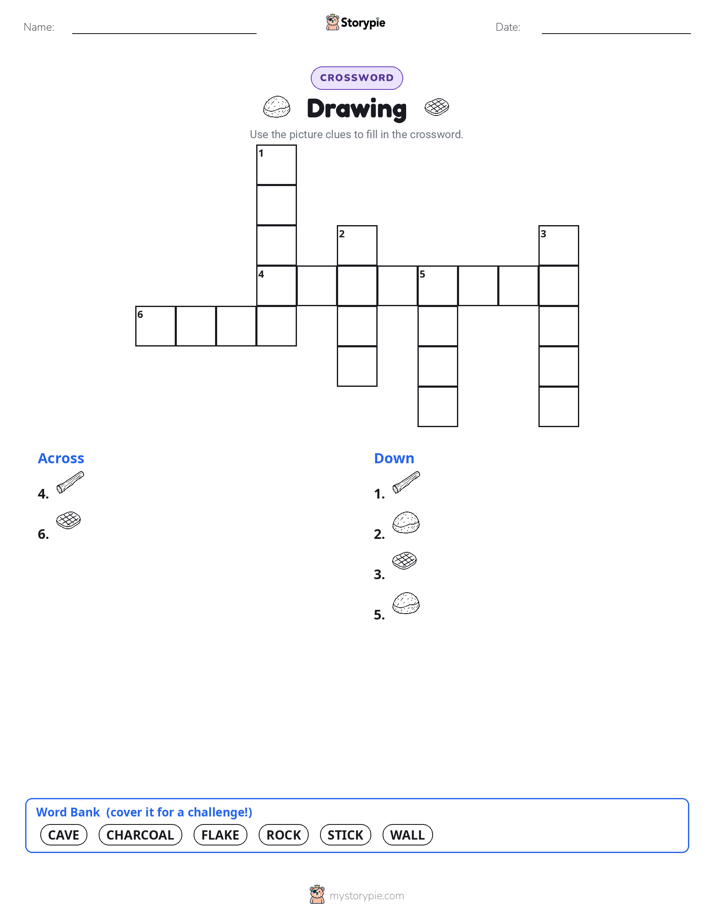 Name: Storypie Date:

CROSSWORD

Drawing

Use the picture clues to fill in the crossword.

1
2
3
4
5
6

Across
4.
6.

Down
1.
2.
3.
5.

Word Bank (cover it for a challenge!)
CAVE CHARCOAL FLAKE ROCK STICK WALL

mystorypie.com